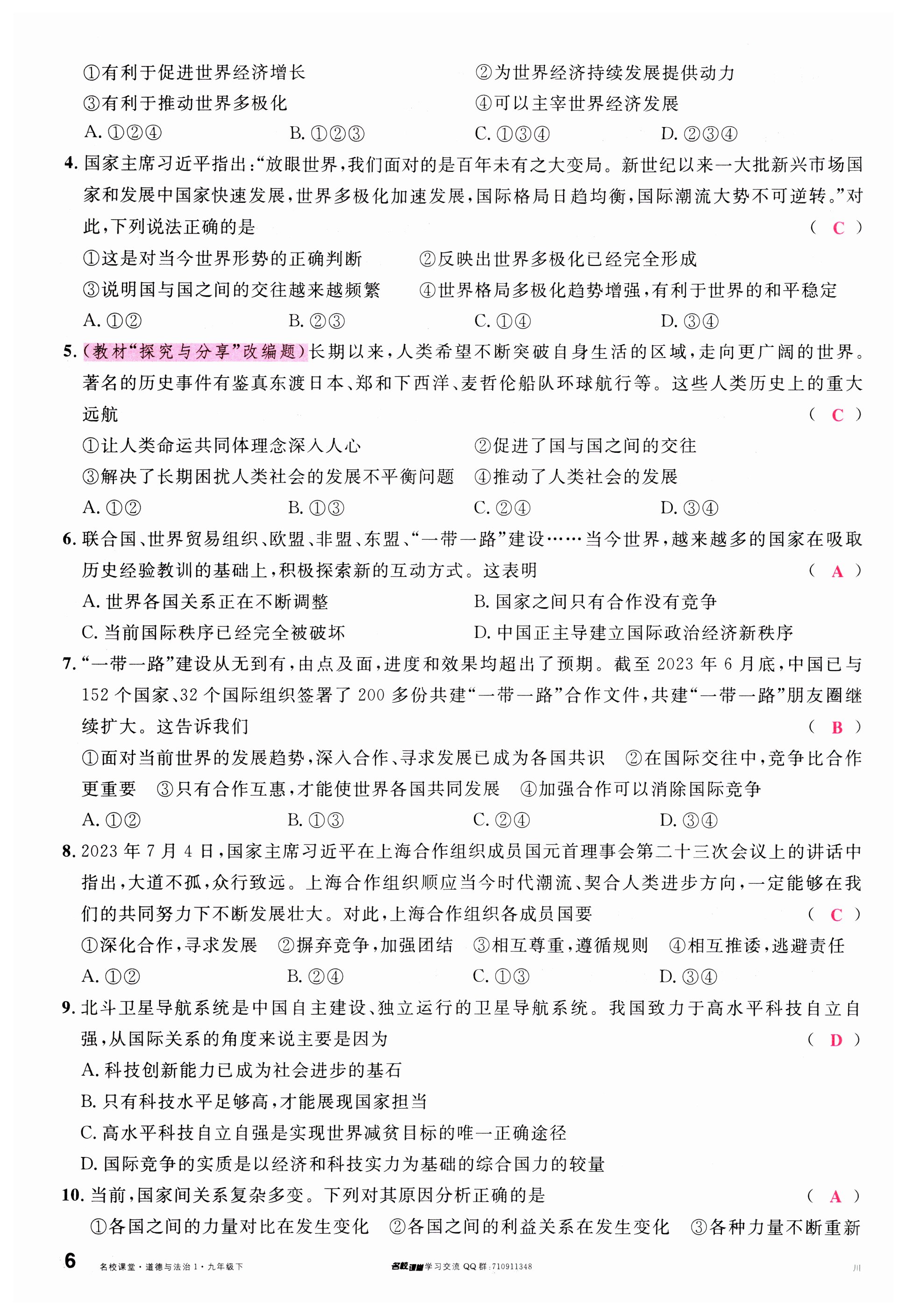 ①有利于促进世界经济增长　②为世界经济持续发展提供动力
③有利于推动世界多极化　④可以主宰世界经济发展
A. ①②④　B. ①②③　C. ①③④　D. ②③④

4. 国家主席习近平指出:“放眼世界,我们面对的是百年未有之大变局。新世纪以来一大批新兴市场国家和发展中国家快速发展,世界多极化加速发展,国际格局日趋均衡,国际潮流大势不可逆转。”对此,下列说法正确的是　( C )
①这是对当今世界形势的正确判断　②反映出世界多极化已经完全形成
③说明国与国之间的交往越来越频繁　④世界格局多极化趋势增强,有利于世界的和平稳定
A. ①②　B. ②③　C. ①④　D. ③④

5. (教材“探究与分享”改编题)长期以来,人类希望不断突破自身生活的区域,走向更广阔的世界。著名的历史事件有鉴真东渡日本、郑和下西洋、麦哲伦船队环球航行等。这些人类历史上的重大远航　( C )
①让人类命运共同体理念深入人心　②促进了国与国之间的交往
③解决了长期困扰人类社会的发展不平衡问题　④推动了人类社会的发展
A. ①②　B. ①③　C. ②④　D. ③④

6. 联合国、世界贸易组织、欧盟、非盟、东盟、“一带一路”建设……当今世界,越来越多的国家在吸取历史经验教训的基础上,积极探索新的互动方式。这表明　( A )
A. 世界各国关系正在不断调整　B. 国家之间只有合作没有竞争
C. 当前国际秩序已经完全被破坏　D. 中国正主导建立国际政治经济新秩序

7. “一带一路”建设从无到有,由点及面,进度和效果均超出了预期。截至 2023 年 6 月底,中国已与 152 个国家、32 个国际组织签署了 200 多份共建“一带一路”合作文件,共建“一带一路”朋友圈继续扩大。这告诉我们　( B )
①面对当前世界的发展趋势,深入合作、寻求发展已成为各国共识　②在国际交往中,竞争比合作更重要　③只有合作互惠,才能使世界各国共同发展　④加强合作可以消除国际竞争
A. ①②　B. ①③　C. ②④　D. ③④

8. 2023 年 7 月 4 日,国家主席习近平在上海合作组织成员国元首理事会第二十三次会议上的讲话中指出,大道不孤,众行致远。上海合作组织顺应当今时代潮流、契合人类进步方向,一定能够在我们的共同努力下不断发展壮大。对此,上海合作组织各成员国要　( C )
①深化合作,寻求发展　②摒弃竞争,加强团结　③相互尊重,遵循规则　④相互推诿,逃避责任
A. ①②　B. ②④　C. ①③　D. ③④

9. 北斗卫星导航系统是中国自主建设、独立运行的卫星导航系统。我国致力于高水平科技自立自强,从国际关系的角度来说主要是因为　( D )
A. 科技创新能力已成为社会进步的基石
B. 只有科技水平足够高,才能展现国家担当
C. 高水平科技自立自强是实现世界减贫目标的唯一正确途径
D. 国际竞争的实质是以经济和科技实力为基础的综合国力的较量

10. 当前,国家间关系复杂多变。下列对其原因分析正确的是　( A )
①各国之间的力量对比在发生变化　②各国之间的利益关系在发生变化　③各种力量不断重新

6　名校课堂·道德与法治 1·九年级下　名校课堂学习交流 QQ 群:710911348　川